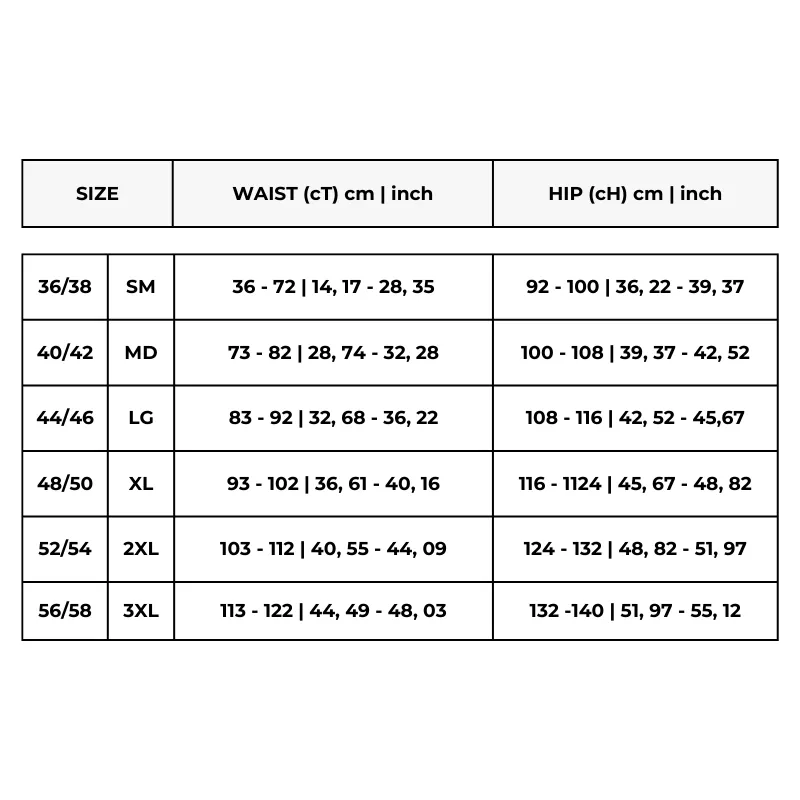 | SIZE | | WAIST (cT) cm \| inch | HIP (cH) cm \| inch |
|---|---|---|---|
| 36/38 | SM | 36 - 72 \| 14, 17 - 28, 35 | 92 - 100 \| 36, 22 - 39, 37 |
| 40/42 | MD | 73 - 82 \| 28, 74 - 32, 28 | 100 - 108 \| 39, 37 - 42, 52 |
| 44/46 | LG | 83 - 92 \| 32, 68 - 36, 22 | 108 - 116 \| 42, 52 - 45,67 |
| 48/50 | XL | 93 - 102 \| 36, 61 - 40, 16 | 116 - 1124 \| 45, 67 - 48, 82 |
| 52/54 | 2XL | 103 - 112 \| 40, 55 - 44, 09 | 124 - 132 \| 48, 82 - 51, 97 |
| 56/58 | 3XL | 113 - 122 \| 44, 49 - 48, 03 | 132 -140 \| 51, 97 - 55, 12 |